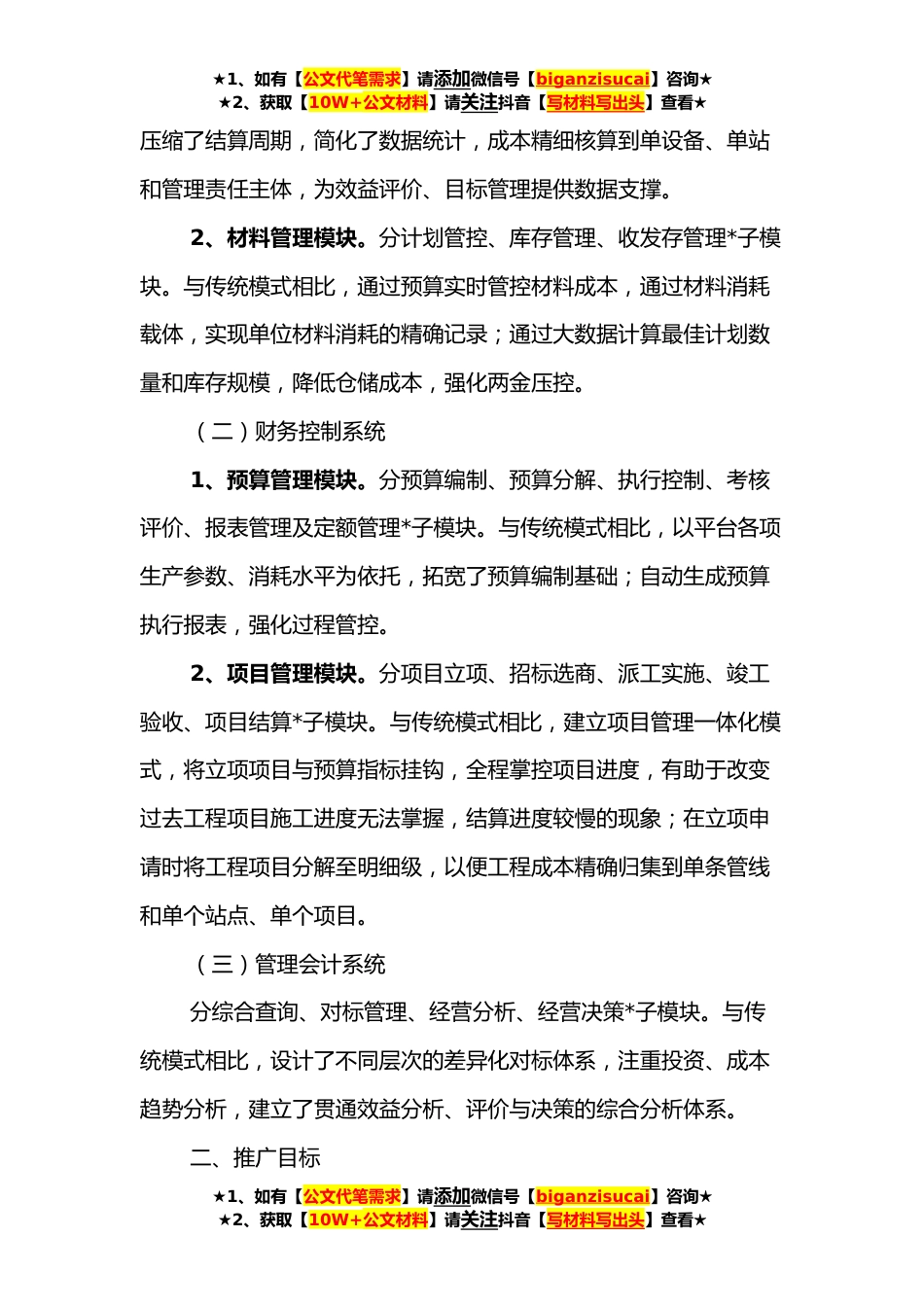 ★1、如有【公文代笔需求】请添加微信号【biganzisucai】咨询★
★2、获取【10W+公文材料】请关注抖音【写材料写出头】查看★

压缩了结算周期，简化了数据统计，成本精细核算到单设备、单站和管理责任主体，为效益评价、目标管理提供数据支撑。

2、材料管理模块。分计划管控、库存管理、收发存管理*子模块。与传统模式相比，通过预算实时管控材料成本，通过材料消耗载体，实现单位材料消耗的精确记录；通过大数据计算最佳计划数量和库存规模，降低仓储成本，强化两金压控。

（二）财务控制系统

1、预算管理模块。分预算编制、预算分解、执行控制、考核评价、报表管理及定额管理*子模块。与传统模式相比，以平台各项生产参数、消耗水平为依托，拓宽了预算编制基础；自动生成预算执行报表，强化过程管控。

2、项目管理模块。分项目立项、招标选商、派工实施、竣工验收、项目结算*子模块。与传统模式相比，建立项目管理一体化模式，将立项项目与预算指标挂钩，全程掌控项目进度，有助于改变过去工程项目施工进度无法掌握，结算进度较慢的现象；在立项申请时将工程项目分解至明细级，以便工程成本精确归集到单条管线和单个站点、单个项目。

（三）管理会计系统

分综合查询、对标管理、经营分析、经营决策*子模块。与传统模式相比，设计了不同层次的差异化对标体系，注重投资、成本趋势分析，建立了贯通效益分析、评价与决策的综合分析体系。

二、推广目标

★1、如有【公文代笔需求】请添加微信号【biganzisucai】咨询★
★2、获取【10W+公文材料】请关注抖音【写材料写出头】查看★